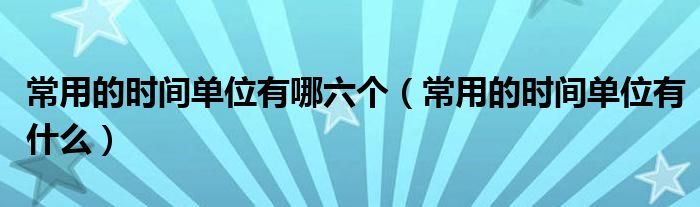 常用的时间单位有哪六个（常用的时间单位有什么）